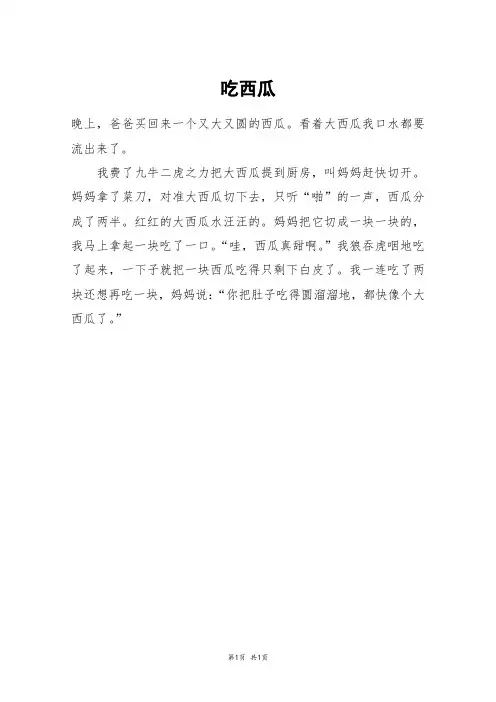 吃西瓜

晚上，爸爸买回来一个又大又圆的西瓜。看着大西瓜我口水都要流出来了。

我费了九牛二虎之力把大西瓜提到厨房，叫妈妈赶快切开。妈妈拿了菜刀，对准大西瓜切下去，只听“啪”的一声，西瓜分成了两半。红红的大西瓜水汪汪的。妈妈把它切成一块一块的，我马上拿起一块吃了一口。“哇，西瓜真甜啊。”我狼吞虎咽地吃了起来，一下子就把一块西瓜吃得只剩下白皮了。我一连吃了两块还想再吃一块，妈妈说：“你把肚子吃得圆溜溜地，都快像个大西瓜了。”

第1页 共1页